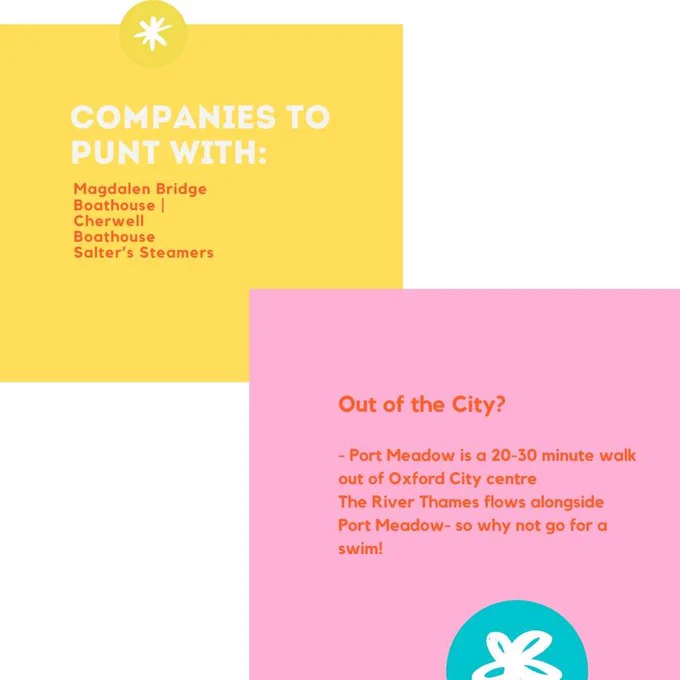 COMPANIES TO PUNT WITH:

Magdalen Bridge Boathouse | Cherwell Boathouse Salter's Steamers

Out of the City?

- Port Meadow is a 20-30 minute walk out of Oxford City centre The River Thames flows alongside Port Meadow- so why not go for a swim!